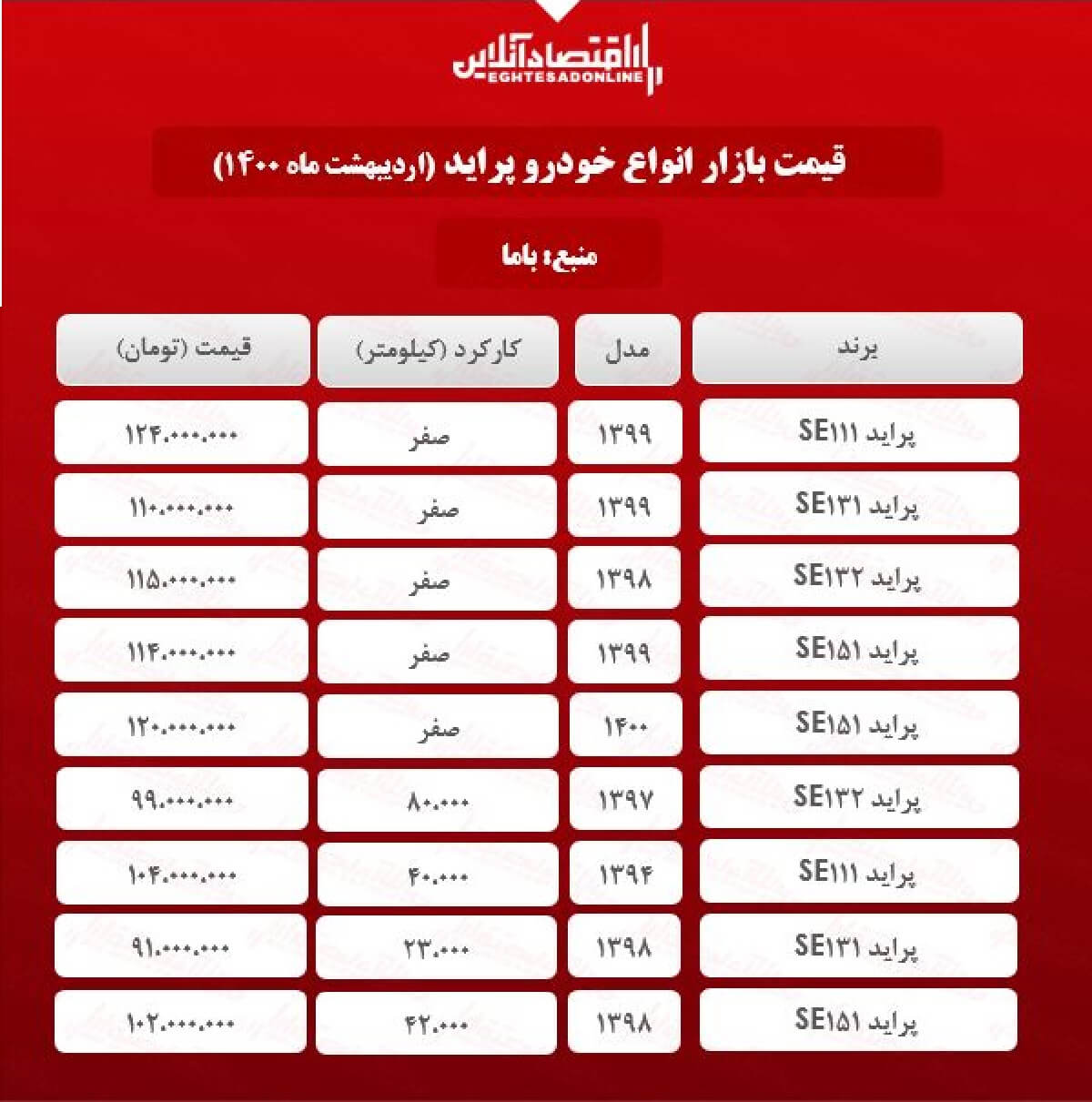 اقتصادآنلاین
EGHTESADONLINE

قیمت بازار انواع خودرو پراید (اردیبهشت ماه ۱۴۰۰)

منبع: باما

| برند | مدل | کارکرد (کیلومتر) | قیمت (تومان) |
|---|---|---|---|
| پراید SE۱۱۱ | ۱۳۹۹ | صفر | ۱۲۴.۰۰۰.۰۰۰ |
| پراید SE۱۳۱ | ۱۳۹۹ | صفر | ۱۱۰.۰۰۰.۰۰۰ |
| پراید SE۱۳۲ | ۱۳۹۸ | صفر | ۱۱۵.۰۰۰.۰۰۰ |
| پراید SE۱۵۱ | ۱۳۹۹ | صفر | ۱۱۴.۰۰۰.۰۰۰ |
| پراید SE۱۵۱ | ۱۴۰۰ | صفر | ۱۲۰.۰۰۰.۰۰۰ |
| پراید SE۱۳۲ | ۱۳۹۷ | ۸۰.۰۰۰ | ۹۹.۰۰۰.۰۰۰ |
| پراید SE۱۱۱ | ۱۳۹۴ | ۴۰.۰۰۰ | ۱۰۴.۰۰۰.۰۰۰ |
| پراید SE۱۳۱ | ۱۳۹۸ | ۲۳.۰۰۰ | ۹۱.۰۰۰.۰۰۰ |
| پراید SE۱۵۱ | ۱۳۹۸ | ۴۲.۰۰۰ | ۱۰۲.۰۰۰.۰۰۰ |